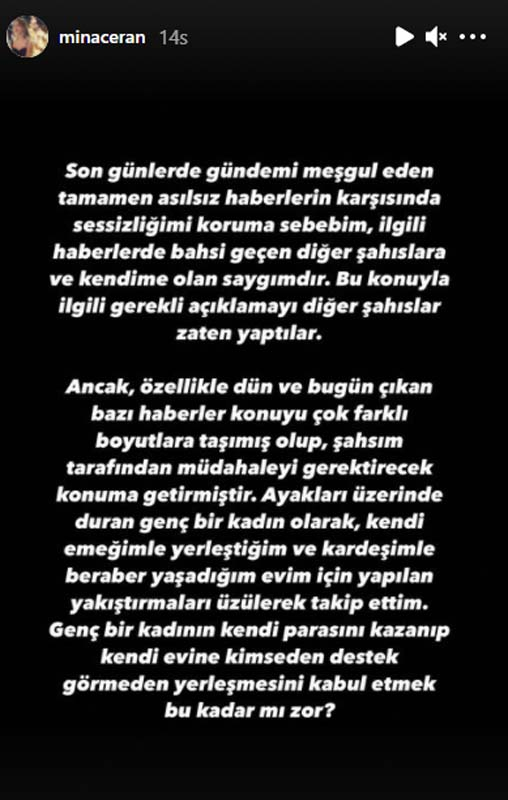 minaceran 14s

Son günlerde gündemi meşgul eden tamamen asılsız haberlerin karşısında sessizliğimi koruma sebebim, ilgili haberlerde bahsi geçen diğer şahıslara ve kendime olan saygımdır. Bu konuyla ilgili gerekli açıklamayı diğer şahıslar zaten yaptılar.

Ancak, özellikle dün ve bugün çıkan bazı haberler konuyu çok farklı boyutlara taşımış olup, şahsım tarafından müdahaleyi gerektirecek konuma getirmiştir. Ayakları üzerinde duran genç bir kadın olarak, kendi emeğimle yerleştiğim ve kardeşimle beraber yaşadığım evim için yapılan yakıştırmaları üzülerek takip ettim. Genç bir kadının kendi parasını kazanıp kendi evine kimseden destek görmeden yerleşmesini kabul etmek bu kadar mı zor?